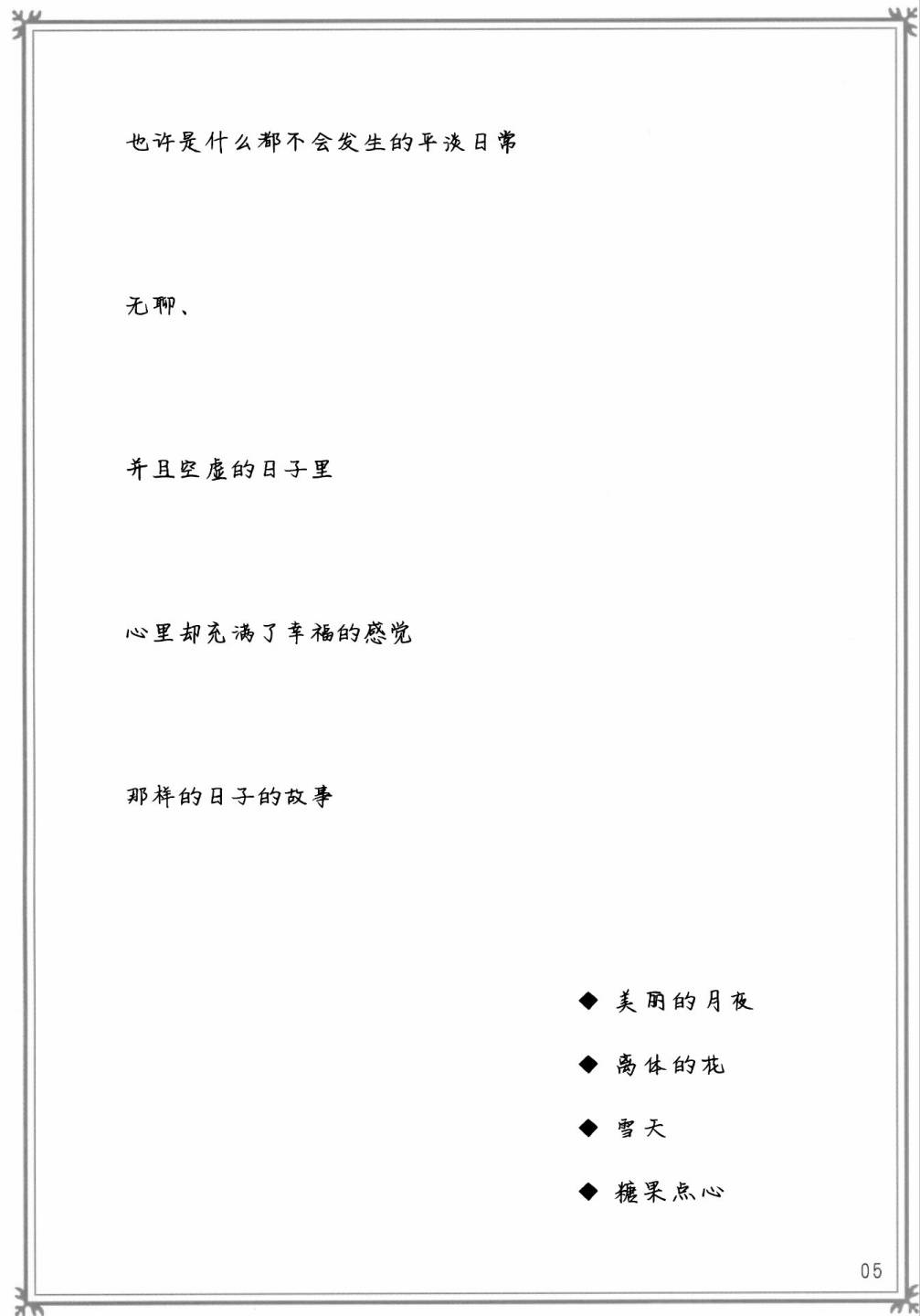 也许是什么都不会发生的平淡日常

无聊、

并且空虚的日子里

心里却充满了幸福的感觉

那样的日子的故事

◆ 美丽的月夜

◆ 离体的花

◆ 雪天

◆ 糖果点心

05